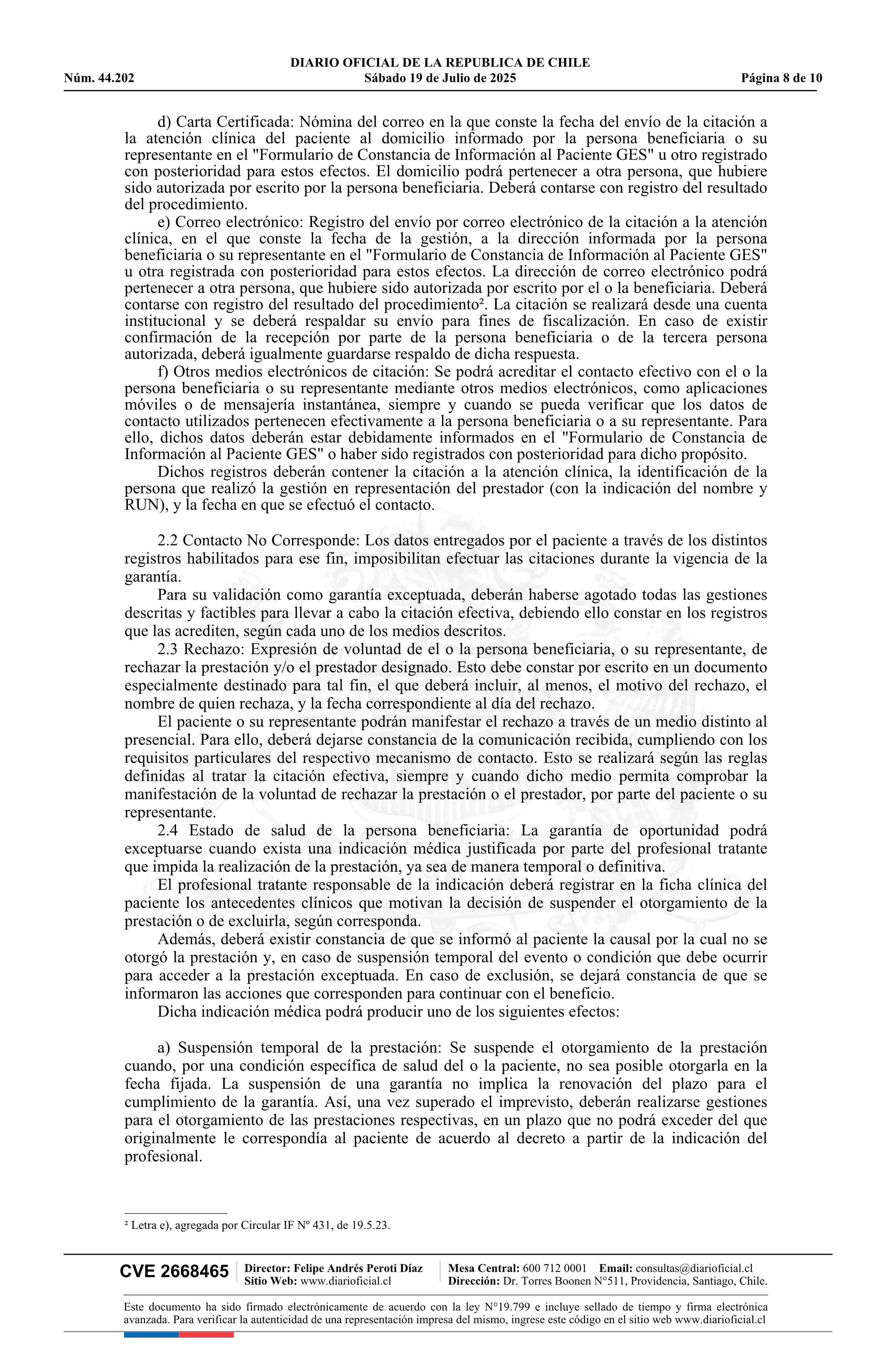 DIARIO OFICIAL DE LA REPUBLICA DE CHILE
Núm. 44.202 Sábado 19 de Julio de 2025 Página 8 de 10

d) Carta Certificada: Nómina del correo en la que conste la fecha del envío de la citación a la atención clínica del paciente al domicilio informado por la persona beneficiaria o su representante en el "Formulario de Constancia de Información al Paciente GES" u otro registrado con posterioridad para estos efectos. El domicilio podrá pertenecer a otra persona, que hubiere sido autorizada por escrito por la persona beneficiaria. Deberá contarse con registro del resultado del procedimiento.

e) Correo electrónico: Registro del envío por correo electrónico de la citación a la atención clínica, en el que conste la fecha de la gestión, a la dirección informada por la persona beneficiaria o su representante en el "Formulario de Constancia de Información al Paciente GES" u otra registrada con posterioridad para estos efectos. La dirección de correo electrónico podrá pertenecer a otra persona, que hubiere sido autorizada por escrito por el o la beneficiaria. Deberá contarse con registro del resultado del procedimiento². La citación se realizará desde una cuenta institucional y se deberá respaldar su envío para fines de fiscalización. En caso de existir confirmación de la recepción por parte de la persona beneficiaria o de la tercera persona autorizada, deberá igualmente guardarse respaldo de dicha respuesta.

f) Otros medios electrónicos de citación: Se podrá acreditar el contacto efectivo con el o la persona beneficiaria o su representante mediante otros medios electrónicos, como aplicaciones móviles o de mensajería instantánea, siempre y cuando se pueda verificar que los datos de contacto utilizados pertenecen efectivamente a la persona beneficiaria o a su representante. Para ello, dichos datos deberán estar debidamente informados en el "Formulario de Constancia de Información al Paciente GES" o haber sido registrados con posterioridad para dicho propósito.

Dichos registros deberán contener la citación a la atención clínica, la identificación de la persona que realizó la gestión en representación del prestador (con la indicación del nombre y RUN), y la fecha en que se efectuó el contacto.

2.2 Contacto No Corresponde: Los datos entregados por el paciente a través de los distintos registros habilitados para ese fin, imposibilitan efectuar las citaciones durante la vigencia de la garantía.

Para su validación como garantía exceptuada, deberán haberse agotado todas las gestiones descritas y factibles para llevar a cabo la citación efectiva, debiendo ello constar en los registros que las acrediten, según cada uno de los medios descritos.

2.3 Rechazo: Expresión de voluntad de el o la persona beneficiaria, o su representante, de rechazar la prestación y/o el prestador designado. Esto debe constar por escrito en un documento especialmente destinado para tal fin, el que deberá incluir, al menos, el motivo del rechazo, el nombre de quien rechaza, y la fecha correspondiente al día del rechazo.

El paciente o su representante podrán manifestar el rechazo a través de un medio distinto al presencial. Para ello, deberá dejarse constancia de la comunicación recibida, cumpliendo con los requisitos particulares del respectivo mecanismo de contacto. Esto se realizará según las reglas definidas al tratar la citación efectiva, siempre y cuando dicho medio permita comprobar la manifestación de la voluntad de rechazar la prestación o el prestador, por parte del paciente o su representante.

2.4 Estado de salud de la persona beneficiaria: La garantía de oportunidad podrá exceptuarse cuando exista una indicación médica justificada por parte del profesional tratante que impida la realización de la prestación, ya sea de manera temporal o definitiva.

El profesional tratante responsable de la indicación deberá registrar en la ficha clínica del paciente los antecedentes clínicos que motivan la decisión de suspender el otorgamiento de la prestación o de excluirla, según corresponda.

Además, deberá existir constancia de que se informó al paciente la causal por la cual no se otorgó la prestación y, en caso de suspensión temporal del evento o condición que debe ocurrir para acceder a la prestación exceptuada. En caso de exclusión, se dejará constancia de que se informaron las acciones que corresponden para continuar con el beneficio.

Dicha indicación médica podrá producir uno de los siguientes efectos:

a) Suspensión temporal de la prestación: Se suspende el otorgamiento de la prestación cuando, por una condición específica de salud del o la paciente, no sea posible otorgarla en la fecha fijada. La suspensión de una garantía no implica la renovación del plazo para el cumplimiento de la garantía. Así, una vez superado el imprevisto, deberán realizarse gestiones para el otorgamiento de las prestaciones respectivas, en un plazo que no podrá exceder del que originalmente le correspondía al paciente de acuerdo al decreto a partir de la indicación del profesional.

² Letra e), agregada por Circular IF Nº 431, de 19.5.23.

CVE 2668465 Director: Felipe Andrés Peroti Díaz Sitio Web: www.diarioficial.cl Mesa Central: 600 712 0001 Email: consultas@diarioficial.cl Dirección: Dr. Torres Boonen N°511, Providencia, Santiago, Chile.

Este documento ha sido firmado electrónicamente de acuerdo con la ley N°19.799 e incluye sellado de tiempo y firma electrónica avanzada. Para verificar la autenticidad de una representación impresa del mismo, ingrese este código en el sitio web www.diarioficial.cl